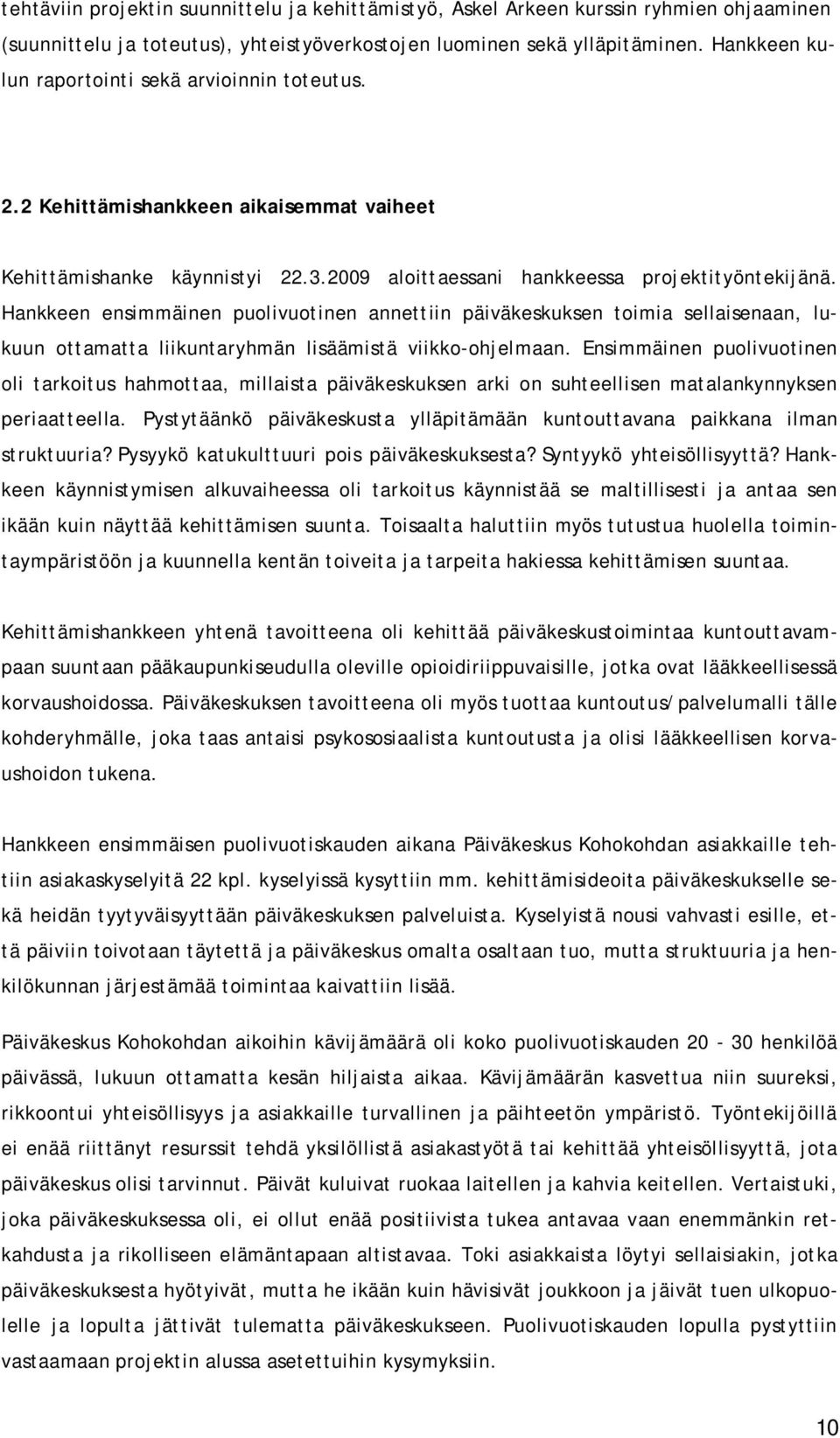 tehtäviin projektin suunnittelu ja kehittämistyö, Askel Arkeen kurssin ryhmien ohjaaminen (suunnittelu ja toteutus), yhteistyöverkostojen luominen sekä ylläpitäminen. Hankkeen kulun raportointi sekä arvioinnin toteutus.

2.2 Kehittämishankkeen aikaisemmat vaiheet

Kehittämishanke käynnistyi 22.3.2009 aloittaessani hankkeessa projektityöntekijänä. Hankkeen ensimmäinen puolivuotinen annettiin päiväkeskuksen toimia sellaisenaan, lukuun ottamatta liikuntaryhmän lisäämistä viikko-ohjelmaan. Ensimmäinen puolivuotinen oli tarkoitus hahmottaa, millaista päiväkeskuksen arki on suhteellisen matalankynnyksen periaatteella. Pystytäänkö päiväkeskusta ylläpitämään kuntouttavana paikkana ilman struktuuria? Pysyykö katukulttuuri pois päiväkeskuksesta? Syntyykö yhteisöllisyyttä? Hankkeen käynnistymisen alkuvaiheessa oli tarkoitus käynnistää se maltillisesti ja antaa sen ikään kuin näyttää kehittämisen suunta. Toisaalta haluttiin myös tutustua huolella toimintaympäristöön ja kuunnella kentän toiveita ja tarpeita hakiessa kehittämisen suuntaa.

Kehittämishankkeen yhtenä tavoitteena oli kehittää päiväkeskustoimintaa kuntouttavampaan suuntaan pääkaupunkiseudulla oleville opioidiriippuvaisille, jotka ovat lääkkeellisessä korvaushoidossa. Päiväkeskuksen tavoitteena oli myös tuottaa kuntoutus/palvelumalli tälle kohderyhmälle, joka taas antaisi psykososiaalista kuntoutusta ja olisi lääkkeellisen korvaushoidon tukena.

Hankkeen ensimmäisen puolivuotiskauden aikana Päiväkeskus Kohokohdan asiakkaille tehtiin asiakaskyselyitä 22 kpl. kyselyissä kysyttiin mm. kehittämisideoita päiväkeskukselle sekä heidän tyytyväisyyttään päiväkeskuksen palveluista. Kyselyistä nousi vahvasti esille, että päiviin toivotaan täytettä ja päiväkeskus omalta osaltaan tuo, mutta struktuuria ja henkilökunnan järjestämää toimintaa kaivattiin lisää.

Päiväkeskus Kohokohdan aikoihin kävijämäärä oli koko puolivuotiskauden 20 - 30 henkilöä päivässä, lukuun ottamatta kesän hiljaista aikaa. Kävijämäärän kasvettua niin suureksi, rikkoontui yhteisöllisyys ja asiakkaille turvallinen ja päihteetön ympäristö. Työntekijöillä ei enää riittänyt resurssit tehdä yksilöllistä asiakastyötä tai kehittää yhteisöllisyyttä, jota päiväkeskus olisi tarvinnut. Päivät kuluivat ruokaa laitellen ja kahvia keitellen. Vertaistuki, joka päiväkeskuksessa oli, ei ollut enää positiivista tukea antavaa vaan enemmänkin retkahdusta ja rikolliseen elämäntapaan altistavaa. Toki asiakkaista löytyi sellaisiakin, jotka päiväkeskuksesta hyötyivät, mutta he ikään kuin hävisivät joukkoon ja jäivät tuen ulkopuolelle ja lopulta jättivät tulematta päiväkeskukseen. Puolivuotiskauden lopulla pystyttiin vastaamaan projektin alussa asetettuihin kysymyksiin.

10